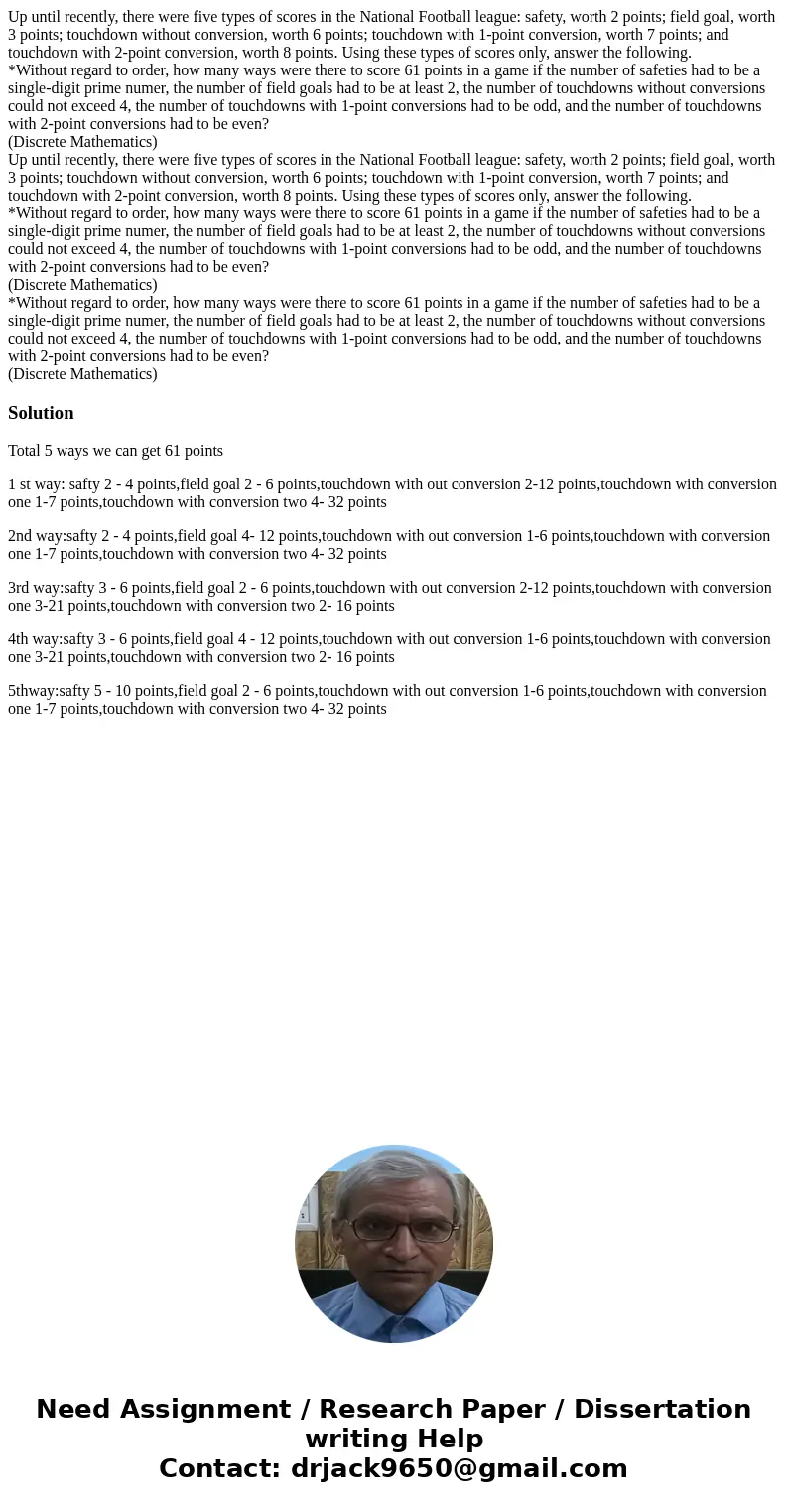 Up until recently, there were five types of scores in the National Football league: safety, worth 2 points; field goal, worth 3 points; touchdown without conversion, worth 6 points; touchdown with 1-point conversion, worth 7 points; and touchdown with 2-point conversion, worth 8 points. Using these types of scores only, answer the following.
*Without regard to order, how many ways were there to score 61 points in a game if the number of safeties had to be a single-digit prime numer, the number of field goals had to be at least 2, the number of touchdowns without conversions could not exceed 4, the number of touchdowns with 1-point conversions had to be odd, and the number of touchdowns with 2-point conversions had to be even?
(Discrete Mathematics)
Up until recently, there were five types of scores in the National Football league: safety, worth 2 points; field goal, worth 3 points; touchdown without conversion, worth 6 points; touchdown with 1-point conversion, worth 7 points; and touchdown with 2-point conversion, worth 8 points. Using these types of scores only, answer the following.
*Without regard to order, how many ways were there to score 61 points in a game if the number of safeties had to be a single-digit prime numer, the number of field goals had to be at least 2, the number of touchdowns without conversions could not exceed 4, the number of touchdowns with 1-point conversions had to be odd, and the number of touchdowns with 2-point conversions had to be even?
(Discrete Mathematics)
*Without regard to order, how many ways were there to score 61 points in a game if the number of safeties had to be a single-digit prime numer, the number of field goals had to be at least 2, the number of touchdowns without conversions could not exceed 4, the number of touchdowns with 1-point conversions had to be odd, and the number of touchdowns with 2-point conversions had to be even?
(Discrete Mathematics)

Solution

Total 5 ways we can get 61 points

1 st way: safty 2 - 4 points,field goal 2 - 6 points,touchdown with out conversion 2-12 points,touchdown with conversion one 1-7 points,touchdown with conversion two 4- 32 points

2nd way:safty 2 - 4 points,field goal 4- 12 points,touchdown with out conversion 1-6 points,touchdown with conversion one 1-7 points,touchdown with conversion two 4- 32 points

3rd way:safty 3 - 6 points,field goal 2 - 6 points,touchdown with out conversion 2-12 points,touchdown with conversion one 3-21 points,touchdown with conversion two 2- 16 points

4th way:safty 3 - 6 points,field goal 4 - 12 points,touchdown with out conversion 1-6 points,touchdown with conversion one 3-21 points,touchdown with conversion two 2- 16 points

5thway:safty 5 - 10 points,field goal 2 - 6 points,touchdown with out conversion 1-6 points,touchdown with conversion one 1-7 points,touchdown with conversion two 4- 32 points

Need Assignment / Research Paper / Dissertation writing Help
Contact: drjack9650@gmail.com